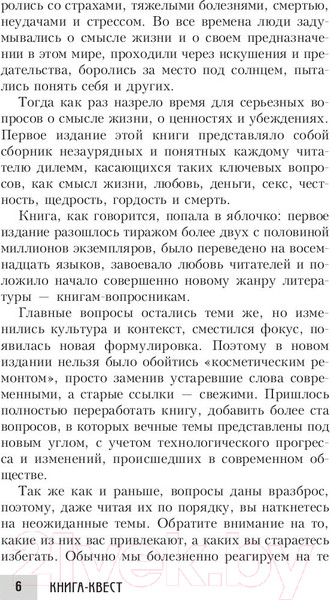 ролись со страхами, тяжелыми болезнями, смертью, неудачами и стрессом. Во все времена люди задумывались о смысле жизни и о своем предназначении в этом мире, проходили через искушения и предательства, боролись за место под солнцем, пытались понять себя и других.

Тогда как раз назрело время для серьезных вопросов о смысле жизни, о ценностях и убеждениях. Первое издание этой книги представляло собой сборник незаурядных и понятных каждому читателю дилемм, касающихся таких ключевых вопросов, как смысл жизни, любовь, деньги, секс, честность, щедрость, гордость и смерть.

Книга, как говорится, попала в яблочко: первое издание разошлось тиражом более двух с половиной миллионов экземпляров, было переведено на восемнадцать языков, завоевало любовь читателей и положило начало совершенно новому жанру литературы — книгам-вопросникам.

Главные вопросы остались теми же, но изменились культура и контекст, сместился фокус, появилась новая формулировка. Поэтому в новом издании нельзя было обойтись «косметическим ремонтом», просто заменив устаревшие слова современными, а старые ссылки — свежими. Пришлось полностью переработать книгу, добавить более ста вопросов, в которых вечные темы представлены под новым углом, с учетом технологического прогресса и изменений, происшедших в современном обществе.

Так же как и раньше, вопросы даны вразброс, поэтому, даже читая их по порядку, вы наткнетесь на неожиданные темы. Обратите внимание на то, какие из них вас привлекают, а каких вы стараетесь избегать. Обычно мы болезненно реагируем на те

6 КНИГА-КВЕСТ

21vek.by